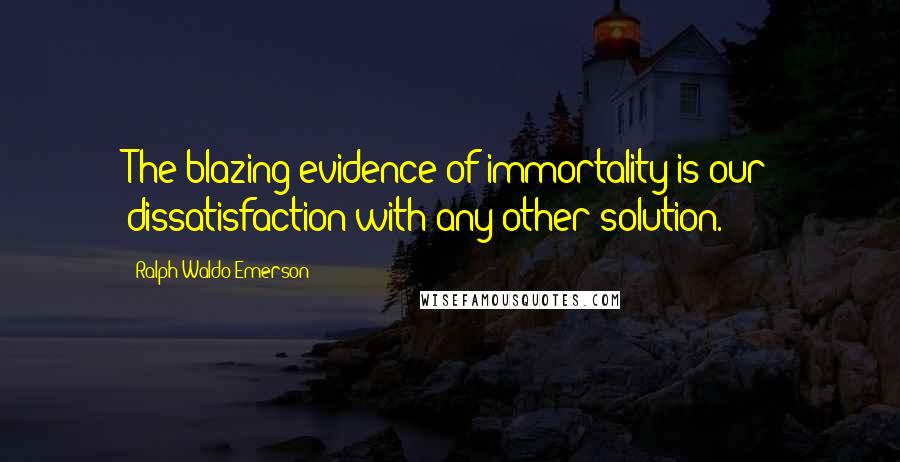 The blazing evidence of immortality is our dissatisfaction with any other solution.

Ralph Waldo Emerson

WISEFAMOUSQUOTES.COM